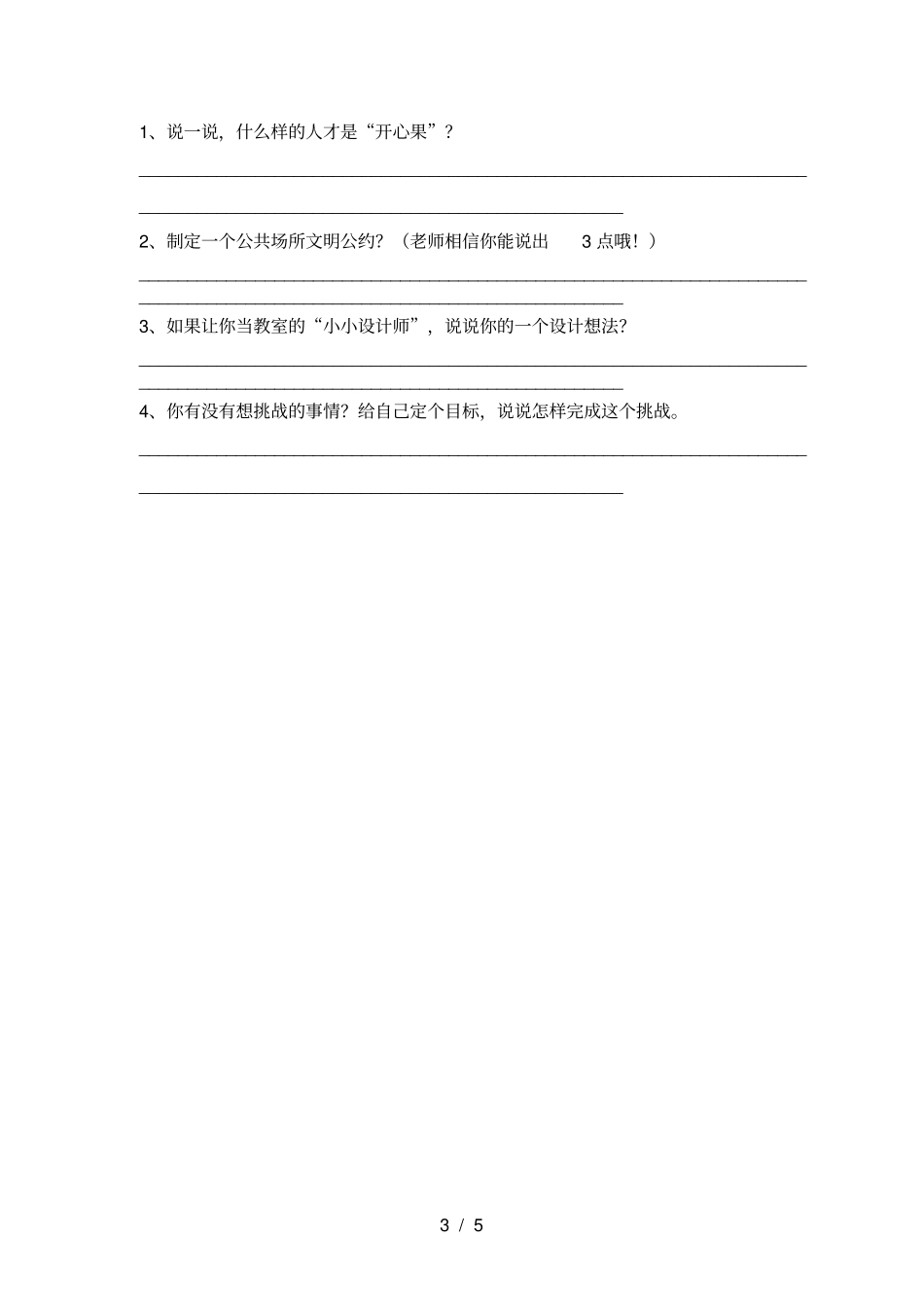 1、说一说，什么样的人才是“开心果”？

2、制定一个公共场所文明公约？（老师相信你能说出 3 点哦！）

3、如果让你当教室的“小小设计师”，说说你的一个设计想法？

4、你有没有想挑战的事情？给自己定个目标，说说怎样完成这个挑战。

3 / 5